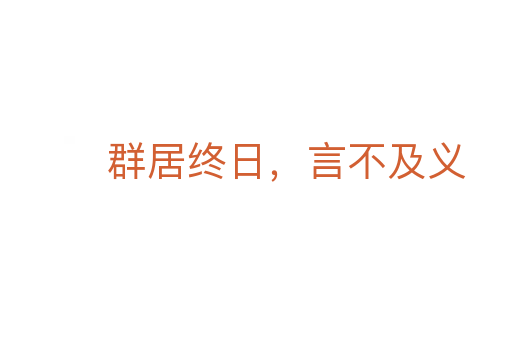 群居终日，言不及义